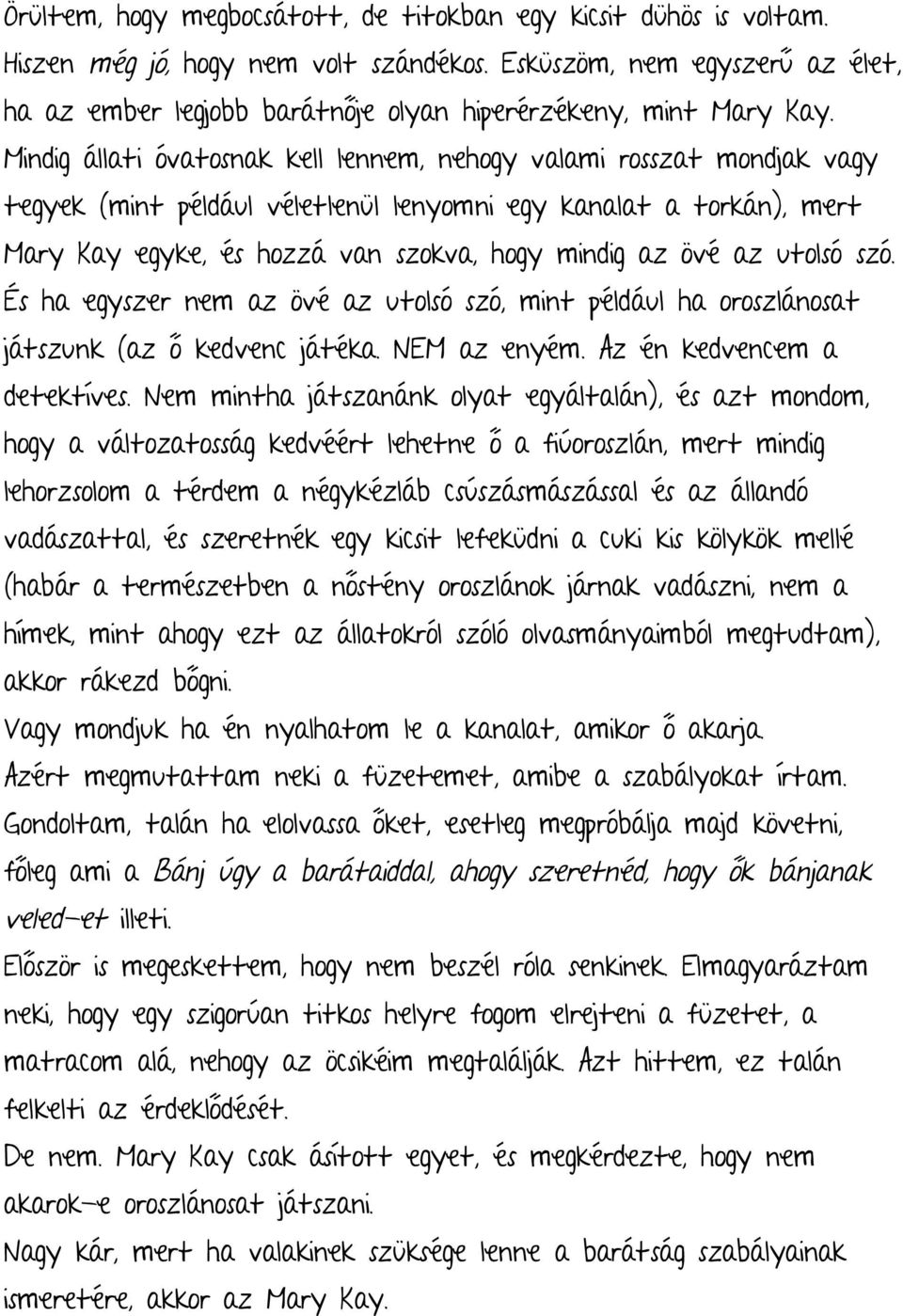 Örültem, hogy megbocsátott, de titokban egy kicsit dühös is voltam. Hiszen még jó, hogy nem volt szándékos. Esküszöm, nem egyszerű az élet, ha az ember legjobb barátnője olyan hiperérzékeny, mint Mary Kay. Mindig állati óvatosnak kell lennem, nehogy valami rosszat mondjak vagy tegyek (mint például véletlenül lenyomni egy kanalat a torkán), mert Mary Kay egyke, és hozzá van szokva, hogy mindig az övé az utolsó szó. És ha egyszer nem az övé az utolsó szó, mint például ha oroszlánosat játszunk (az ő kedvenc játéka. NEM az enyém. Az én kedvencem a detektíves. Nem mintha játszanánk olyat egyáltalán), és azt mondom, hogy a változatosság kedvéért lehetne ő a fiúoroszlán, mert mindig lehorzsolom a térdem a négykézláb csúszásmászással és az állandó vadászattal, és szeretnék egy kicsit lefeküdni a cuki kis kölykök mellé (habár a természetben a nőstény oroszlánok járnak vadászni, nem a hímek, mint ahogy ezt az állatokról szóló olvasmányaimból megtudtam), akkor rákezd bőgni.
Vagy mondjuk ha én nyalhatom le a kanalat, amikor ő akarja.
Azért megmutattam neki a füzetemet, amibe a szabályokat írtam. Gondoltam, talán ha elolvassa őket, esetleg megpróbálja majd követni, főleg ami a Bánj úgy a barátaiddal, ahogy szeretnéd, hogy ők bánjanak veled-et illeti.
Először is megeskettem, hogy nem beszél róla senkinek. Elmagyaráztam neki, hogy egy szigorúan titkos helyre fogom elrejteni a füzetet, a matracom alá, nehogy az öcsikéim megtalálják. Azt hittem, ez talán felkelti az érdeklődését.
De nem. Mary Kay csak ásított egyet, és megkérdezte, hogy nem akarok-e oroszlánosat játszani.
Nagy kár, mert ha valakinek szüksége lenne a barátság szabályainak ismeretére, akkor az Mary Kay.